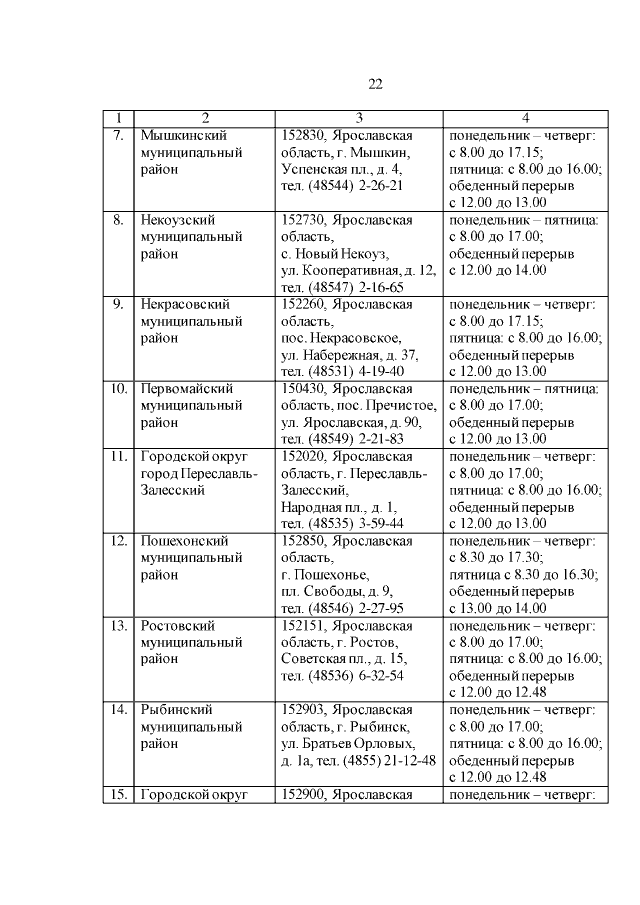 22

| 1 | 2 | 3 | 4 |
|---|---|---|---|
| 7. | Мышкинский муниципальный район | 152830, Ярославская область, г. Мышкин, Успенская пл., д. 4, тел. (48544) 2-26-21 | понедельник – четверг: с 8.00 до 17.15; пятница: с 8.00 до 16.00; обеденный перерыв с 12.00 до 13.00 |
| 8. | Некоузский муниципальный район | 152730, Ярославская область, с. Новый Некоуз, ул. Кооперативная, д. 12, тел. (48547) 2-16-65 | понедельник – пятница: с 8.00 до 17.00; обеденный перерыв с 12.00 до 14.00 |
| 9. | Некрасовский муниципальный район | 152260, Ярославская область, пос. Некрасовское, ул. Набережная, д. 37, тел. (48531) 4-19-40 | понедельник – четверг: с 8.00 до 17.15; пятница: с 8.00 до 16.00; обеденный перерыв с 12.00 до 13.00 |
| 10. | Первомайский муниципальный район | 150430, Ярославская область, пос. Пречистое, ул. Ярославская, д. 90, тел. (48549) 2-21-83 | понедельник – пятница: с 8.00 до 17.00; обеденный перерыв с 12.00 до 13.00 |
| 11. | Городской округ город Переславль-Залесский | 152020, Ярославская область, г. Переславль-Залесский, Народная пл., д. 1, тел. (48535) 3-59-44 | понедельник – четверг: с 8.00 до 17.00; пятница: с 8.00 до 16.00; обеденный перерыв с 12.00 до 13.00 |
| 12. | Пошехонский муниципальный район | 152850, Ярославская область, г. Пошехонье, пл. Свободы, д. 9, тел. (48546) 2-27-95 | понедельник – четверг: с 8.30 до 17.30; пятница с 8.30 до 16.30; обеденный перерыв с 13.00 до 14.00 |
| 13. | Ростовский муниципальный район | 152151, Ярославская область, г. Ростов, Советская пл., д. 15, тел. (48536) 6-32-54 | понедельник – четверг: с 8.00 до 17.00; пятница: с 8.00 до 16.00; обеденный перерыв с 12.00 до 12.48 |
| 14. | Рыбинский муниципальный район | 152903, Ярославская область, г. Рыбинск, ул. Братьев Орловых, д. 1а, тел. (4855) 21-12-48 | понедельник – четверг: с 8.00 до 17.00; пятница: с 8.00 до 16.00; обеденный перерыв с 12.00 до 12.48 |
| 15. | Городской округ | 152900, Ярославская | понедельник – четверг: |